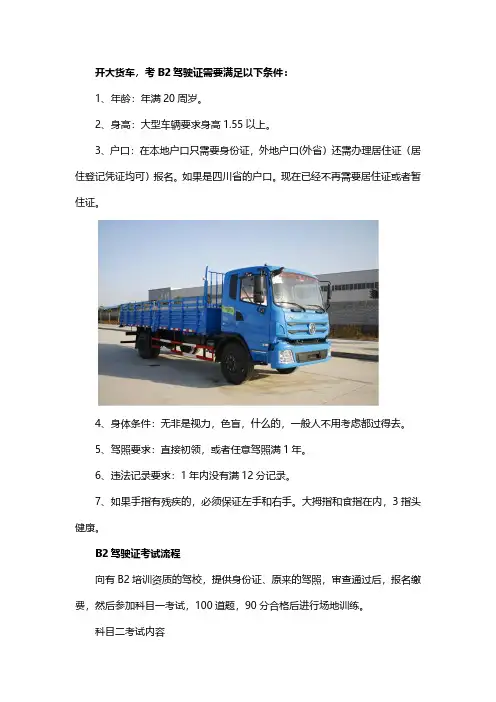 开大货车，考 B2 驾驶证需要满足以下条件：

1、年龄：年满 20 周岁。

2、身高：大型车辆要求身高 1.55 以上。

3、户口：在本地户口只需要身份证，外地户口(外省）还需办理居住证（居住登记凭证均可）报名。如果是四川省的户口。现在已经不再需要居住证或者暂住证。

4、身体条件：无非是视力，色盲，什么的，一般人不用考虑都过得去。

5、驾照要求：直接初领，或者任意驾照满 1 年。

6、违法记录要求：1 年内没有满 12 分记录。

7、如果手指有残疾的，必须保证左手和右手。大拇指和食指在内，3 指头健康。

B2 驾驶证考试流程

向有 B2 培训资质的驾校，提供身份证、原来的驾照，审查通过后，报名缴费，然后参加科目一考试，100 道题，90 分合格后进行场地训练。

科目二考试内容